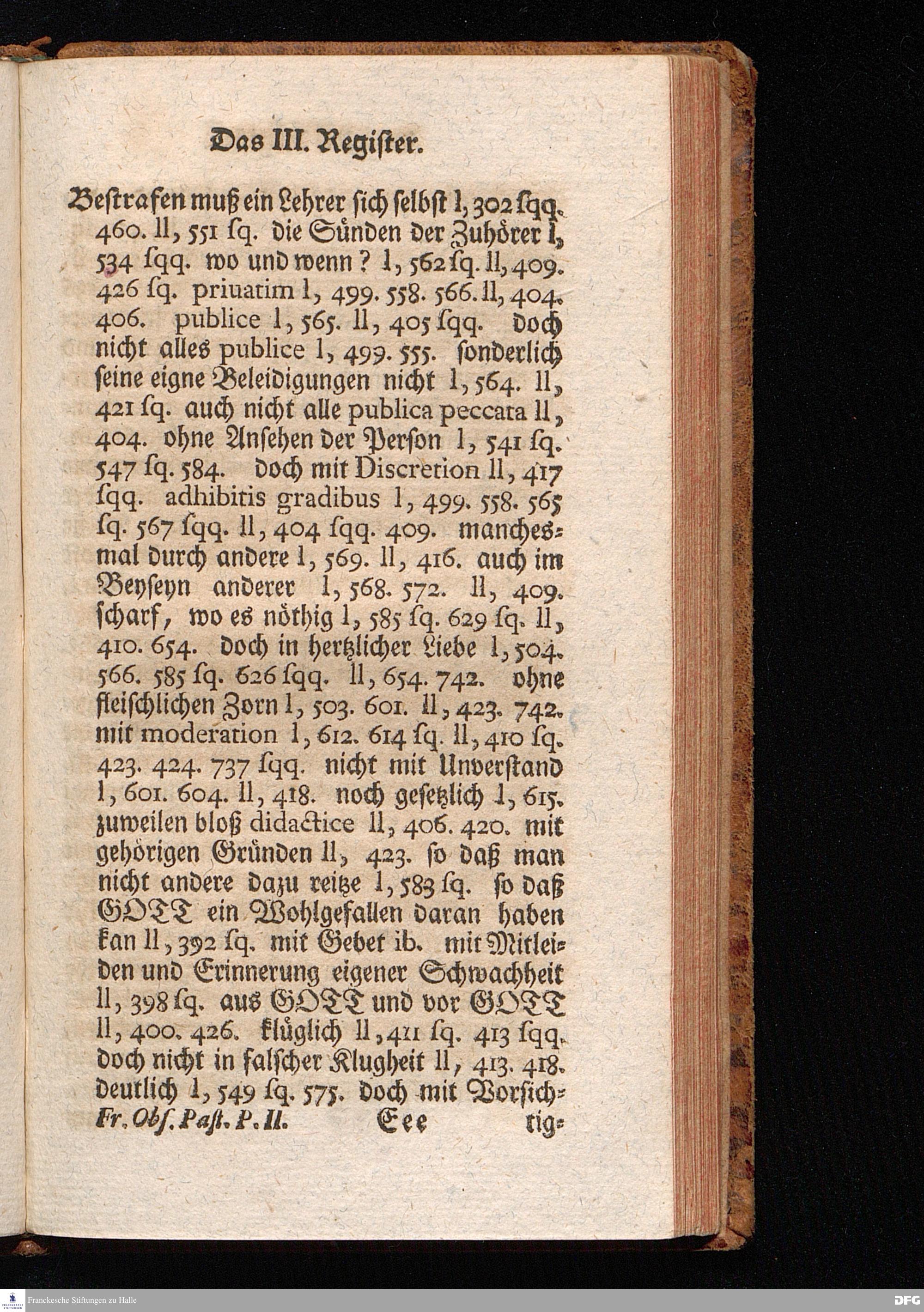 Das III. Register.

Bestrafen muß ein Lehrer sich selbst I, 302 sqq. 460. II, 551 sq. die Sünden der Zuhörer I, 534 sqq. wo und wenn? I, 562 sq. II, 409. 426 sq. priuatim I, 499. 558. 566. II, 404. 406. publice I, 565. II, 405 sqq. doch nicht alles publice I, 499. 555. sonderlich seine eigne Beleidigungen nicht I, 564. II, 421 sq. auch nicht alle publica peccata II, 404. ohne Ansehen der Person I, 541 sq. 547 sq. 584. doch mit Discretion II, 417 sqq. adhibitis gradibus I, 499. 558. 565 sq. 567 sqq. II, 404 sqq. 409. manchesmal durch andere I, 569. II, 416. auch im Beyseyn anderer I, 568. 572. II, 409. scharf, wo es nöthig I, 585 sq. 629 sq. II, 410. 654. doch in hertzlicher Liebe I, 504. 566. 585 sq. 626 sqq. II, 654. 742. ohne fleischlichen Zorn I, 503. 601. II, 423. 742. mit moderation I, 612. 614 sq. II, 410 sq. 423. 424. 737 sqq. nicht mit Unverstand I, 601. 604. II, 418. noch gesetzlich I, 615. zuweilen bloß didactice II, 406. 420. mit gehörigen Gründen II, 423. so daß man nicht andere dazu reitze I, 583 sq. so daß GOTT ein Wohlgefallen daran haben kan II, 392 sq. mit Gebet ib. mit Mitleiden und Erinnerung eigener Schwachheit II, 398 sq. aus GOTT und vor GOTT II, 400. 426. klüglich II, 411 sq. 413 sqq. doch nicht in falscher Klugheit II, 413. 418. deutlich I, 549 sq. 575. doch mit Vorsich-

Fr. Obs. Past. P. II. Eee tig-

Franckesche Stiftungen zu Halle
DFG